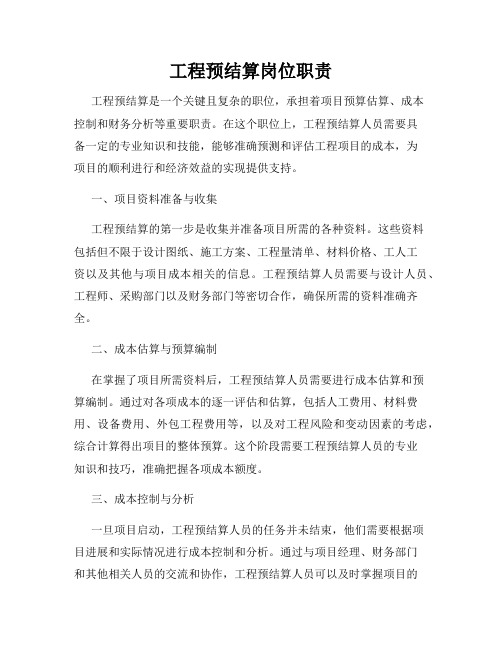 工程预结算岗位职责

工程预结算是一个关键且复杂的职位，承担着项目预算估算、成本控制和财务分析等重要职责。在这个职位上，工程预结算人员需要具备一定的专业知识和技能，能够准确预测和评估工程项目的成本，为项目的顺利进行和经济效益的实现提供支持。

一、项目资料准备与收集

工程预结算的第一步是收集并准备项目所需的各种资料。这些资料包括但不限于设计图纸、施工方案、工程量清单、材料价格、工人工资以及其他与项目成本相关的信息。工程预结算人员需要与设计人员、工程师、采购部门以及财务部门等密切合作，确保所需的资料准确齐全。

二、成本估算与预算编制

在掌握了项目所需资料后，工程预结算人员需要进行成本估算和预算编制。通过对各项成本的逐一评估和估算，包括人工费用、材料费用、设备费用、外包工程费用等，以及对工程风险和变动因素的考虑，综合计算得出项目的整体预算。这个阶段需要工程预结算人员的专业知识和技巧，准确把握各项成本额度。

三、成本控制与分析

一旦项目启动，工程预结算人员的任务并未结束，他们需要根据项目进展和实际情况进行成本控制和分析。通过与项目经理、财务部门和其他相关人员的交流和协作，工程预结算人员可以及时掌握项目的